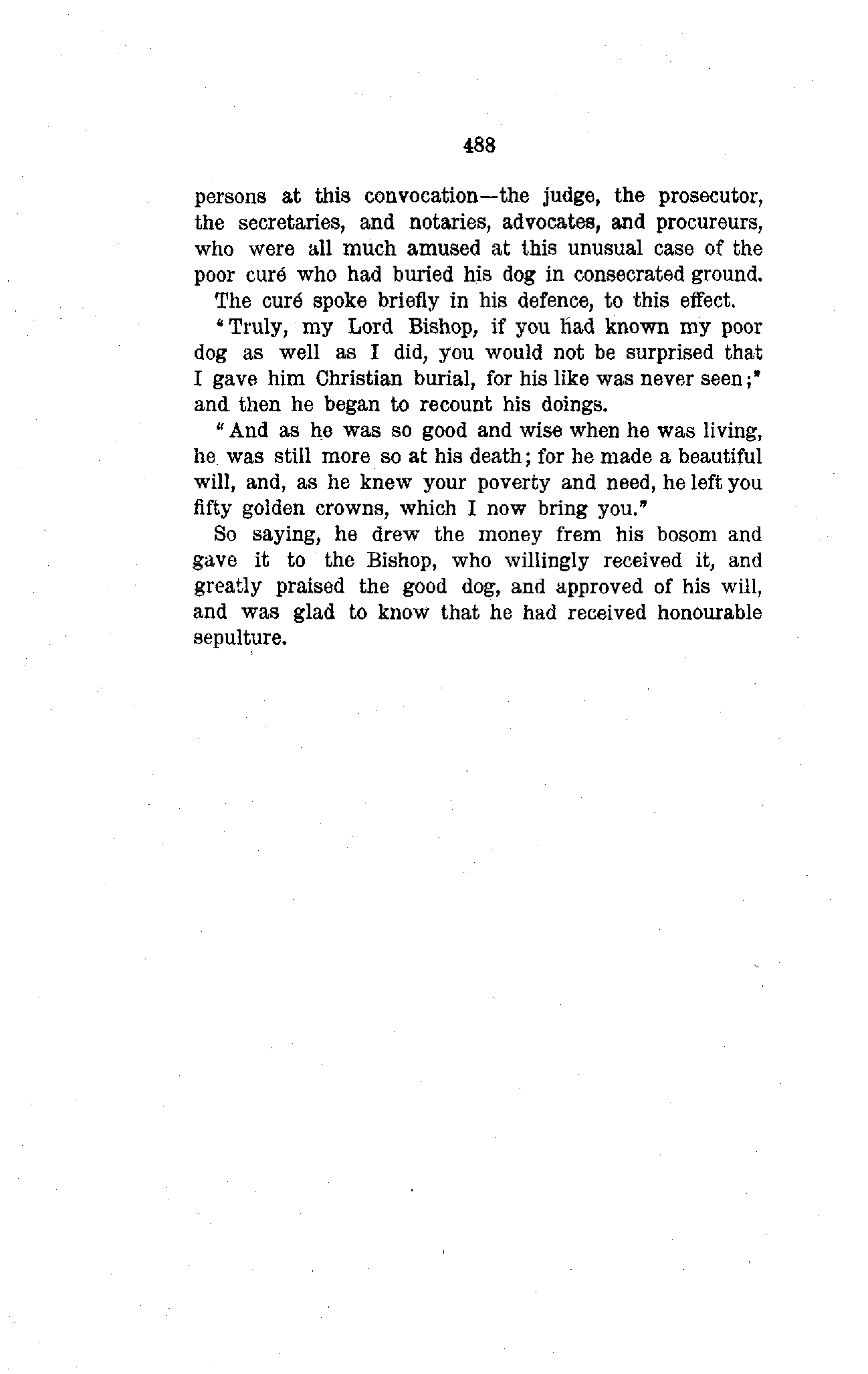 488

persons at this convocation—the judge, the prosecutor, the secretaries, and notaries, advocates, and procureurs, who were all much amused at this unusual case of the poor curé who had buried his dog in consecrated ground.

The curé spoke briefly in his defence, to this effect.

"Truly, my Lord Bishop, if you had known my poor dog as well as I did, you would not be surprised that I gave him Christian burial, for his like was never seen;" and then he began to recount his doings.

"And as he was so good and wise when he was living, he was still more so at his death; for he made a beautiful will, and, as he knew your poverty and need, he left you fifty golden crowns, which I now bring you."

So saying, he drew the money frem his bosom and gave it to the Bishop, who willingly received it, and greatly praised the good dog, and approved of his will, and was glad to know that he had received honourable sepulture.